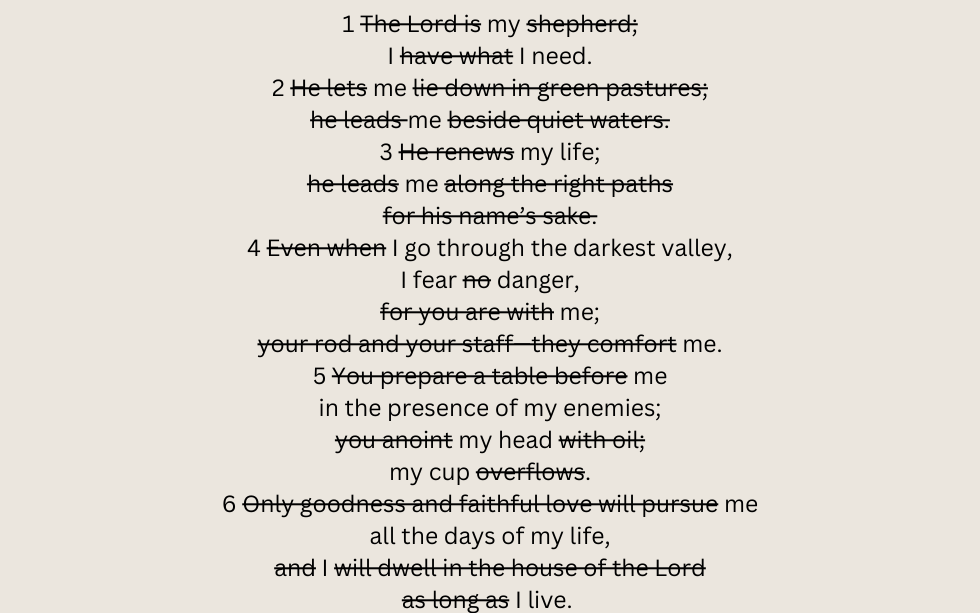 1 ~~The Lord is~~ my ~~shepherd;~~
I ~~have what~~ I need.
2 ~~He lets~~ me ~~lie down in green pastures;~~
~~he leads~~ me ~~beside quiet waters.~~
3 ~~He renews~~ my life;
~~he leads~~ me ~~along the right paths~~
~~for his name's sake.~~
4 ~~Even when~~ I go through the darkest valley,
I fear ~~no~~ danger,
~~for you are with~~ me;
~~your rod and your staff—they comfort~~ me.
5 ~~You prepare a table before~~ me
in the presence of my enemies;
~~you anoint~~ my head ~~with oil;~~
my cup ~~overflows~~.
6 ~~Only goodness and faithful love will pursue~~ me
all the days of my life,
~~and~~ I ~~will dwell in the house of the Lord~~
~~as long as~~ I live.